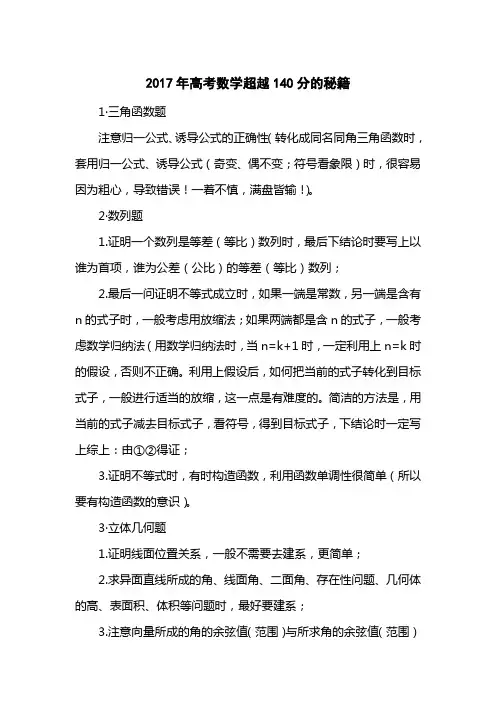 2017年高考数学超越140分的秘籍

1·三角函数题

注意归一公式、诱导公式的正确性(转化成同名同角三角函数时，套用归一公式、诱导公式（奇变、偶不变；符号看象限）时，很容易因为粗心，导致错误！一着不慎，满盘皆输！)。

2·数列题

1.证明一个数列是等差（等比）数列时，最后下结论时要写上以谁为首项，谁为公差（公比）的等差（等比）数列；

2.最后一问证明不等式成立时，如果一端是常数，另一端是含有n的式子时，一般考虑用放缩法；如果两端都是含n的式子，一般考虑数学归纳法（用数学归纳法时，当n=k+1时，一定利用上n=k时的假设，否则不正确。利用上假设后，如何把当前的式子转化到目标式子，一般进行适当的放缩，这一点是有难度的。简洁的方法是，用当前的式子减去目标式子，看符号，得到目标式子，下结论时一定写上综上：由①②得证；

3.证明不等式时，有时构造函数，利用函数单调性很简单（所以要有构造函数的意识）。

3·立体几何题

1.证明线面位置关系，一般不需要去建系，更简单；

2.求异面直线所成的角、线面角、二面角、存在性问题、几何体的高、表面积、体积等问题时，最好要建系；

3.注意向量所成的角的余弦值(范围)与所求角的余弦值(范围)